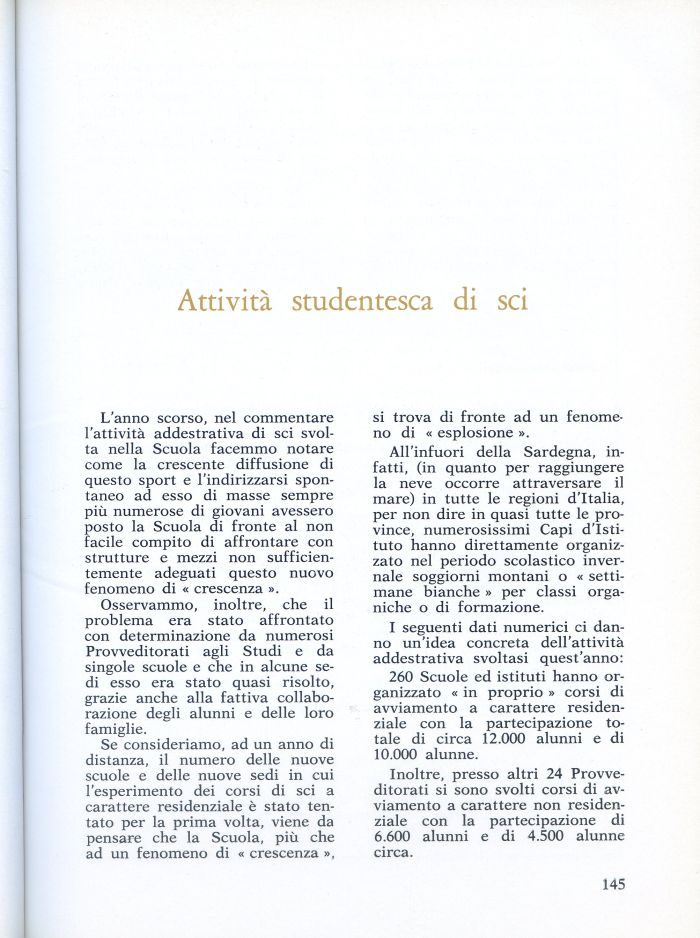 Attività studentesca di sci

L'anno scorso, nel commentare l'attività addestrativa di sci svolta nella Scuola facemmo notare come la crescente diffusione di questo sport e l'indirizzarsi spontaneo ad esso di masse sempre più numerose di giovani avessero posto la Scuola di fronte al non facile compito di affrontare con strutture e mezzi non sufficientemente adeguati questo nuovo fenomeno di « crescenza ».

Osservammo, inoltre, che il problema era stato affrontato con determinazione da numerosi Provveditorati agli Studi e da singole scuole e che in alcune sedi esso era stato quasi risolto, grazie anche alla fattiva collaborazione degli alunni e delle loro famiglie.

Se consideriamo, ad un anno di distanza, il numero delle nuove scuole e delle nuove sedi in cui l'esperimento dei corsi di sci a carattere residenziale è stato tentato per la prima volta, viene da pensare che la Scuola, più che ad un fenomeno di « crescenza », si trova di fronte ad un fenomeno di « esplosione ».

All'infuori della Sardegna, infatti, (in quanto per raggiungere la neve occorre attraversare il mare) in tutte le regioni d'Italia, per non dire in quasi tutte le province, numerosissimi Capi d'Istituto hanno direttamente organizzato nel periodo scolastico invernale soggiorni montani o « settimane bianche » per classi organiche o di formazione.

I seguenti dati numerici ci danno un'idea concreta dell'attività addestrativa svoltasi quest'anno:

260 Scuole ed istituti hanno organizzato « in proprio » corsi di avviamento a carattere residenziale con la partecipazione totale di circa 12.000 alunni e di 10.000 alunne.

Inoltre, presso altri 24 Provveditorati si sono svolti corsi di avviamento a carattere non residenziale con la partecipazione di 6.600 alunni e di 4.500 alunne circa.

145